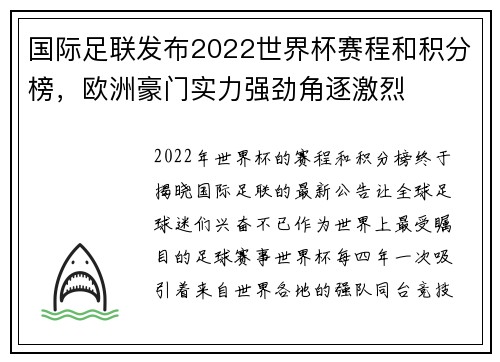 国际足联发布2022世界杯赛程和积分榜，欧洲豪门实力强劲角逐激烈

2022年世界杯的赛程和积分榜终于揭晓国际足联的最新公告让全球足球迷们兴奋不已作为世界上最受瞩目的足球赛事世界杯每四年一次吸引着来自世界各地的强队同台竞技